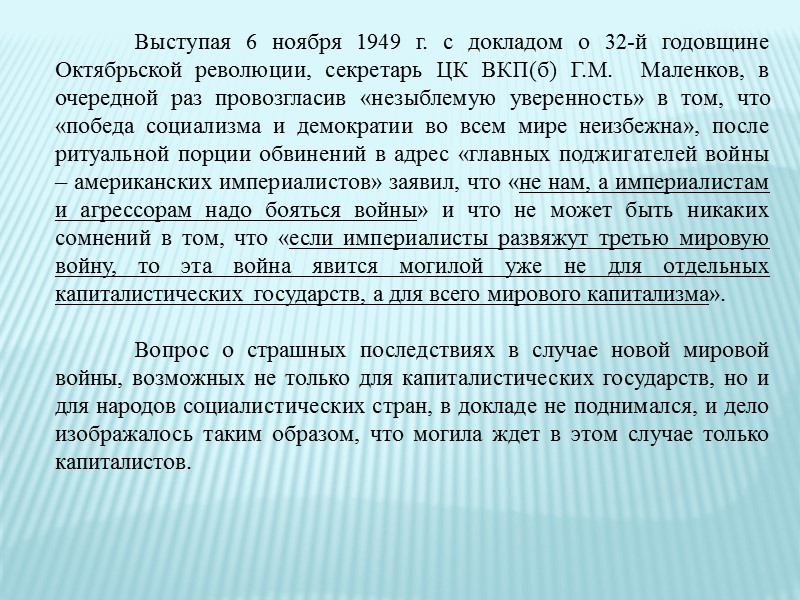 Выступая 6 ноября 1949 г. с докладом о 32-й годовщине Октябрьской революции, секретарь ЦК ВКП(б) Г.М. Маленков, в очередной раз провозгласив «незыблемую уверенность» в том, что «победа социализма и демократии во всем мире неизбежна», после ритуальной порции обвинений в адрес «главных поджигателей войны – американских империалистов» заявил, что «не нам, а империалистам и агрессорам надо бояться войны» и что не может быть никаких сомнений в том, что «если империалисты развяжут третью мировую войну, то эта война явится могилой уже не для отдельных капиталистических государств, а для всего мирового капитализма».

Вопрос о страшных последствиях в случае новой мировой войны, возможных не только для капиталистических государств, но и для народов социалистических стран, в докладе не поднимался, и дело изображалось таким образом, что могила ждет в этом случае только капиталистов.